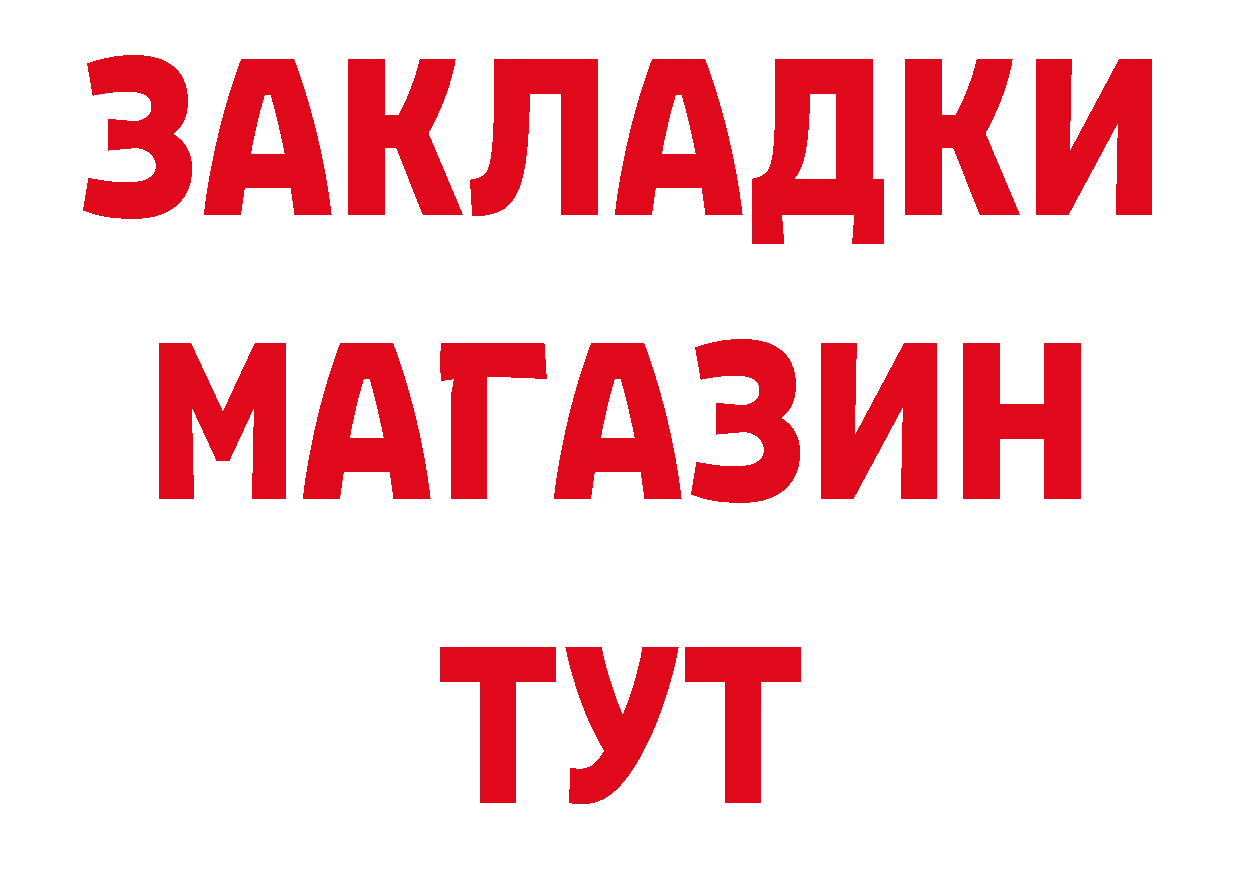 ЗАКЛАДКИ
МАГАЗИН
ТУТ